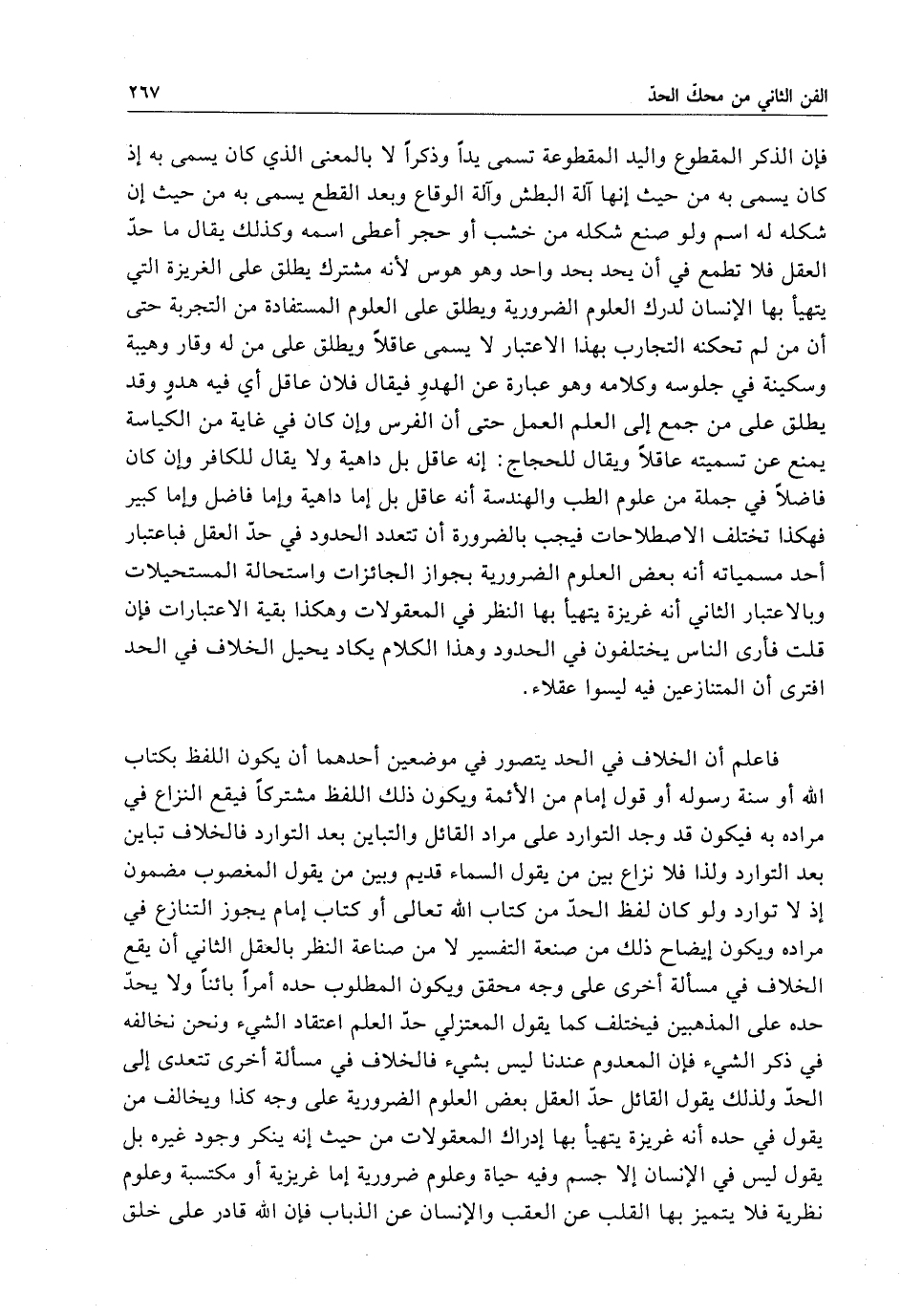 الفن الثاني من محكّ الحدّ ٢٦٧

فإن الذكر المقطوع واليد المقطوعة تسمى يداً وذكراً لا بالمعنى الذي كان يسمى به إذ كان يسمى به من حيث إنها آلة البطش وآلة الوقاع وبعد القطع يسمى به من حيث إن شكله له اسم ولو صنع شكله من خشب أو حجر أعطى اسمه وكذلك يقال ما حدّ العقل فلا تطمع في أن يحد بحد واحد وهو هوس لأنه مشترك يطلق على الغريزة التي يتهيأ بها الإنسان لدرك العلوم الضرورية ويطلق على العلوم المستفادة من التجربة حتى أن من لم تحكنه التجارب بهذا الاعتبار لا يسمى عاقلاً ويطلق على من له وقار وهيبة وسكينة في جلوسه وكلامه وهو عبارة عن الهدوِ فيقال فلان عاقل أي فيه هدوٍ وقد يطلق على من جمع إلى العلم العمل حتى أن الفرس وإن كان في غاية من الكياسة يمنع عن تسميته عاقلاً ويقال للحجاج: إنه عاقل بل داهية ولا يقال للكافر وإن كان فاضلاً في جملة من علوم الطب والهندسة أنه عاقل بل إما داهية وإما فاضل وإما كبير فهكذا تختلف الاصطلاحات فيجب بالضرورة أن تتعدد الحدود في حدّ العقل فباعتبار أحد مسمياته أنه بعض العلوم الضرورية بجواز الجائزات واستحالة المستحيلات وبالاعتبار الثاني أنه غريزة يتهيأ بها النظر في المعقولات وهكذا بقية الاعتبارات فإن قلت فأرى الناس يختلفون في الحدود وهذا الكلام يكاد يحيل الخلاف في الحد افترى أن المتنازعين فيه ليسوا عقلاء.

فاعلم أن الخلاف في الحد يتصور في موضعين أحدهما أن يكون اللفظ بكتاب الله أو سنة رسوله أو قول إمام من الأئمة ويكون ذلك اللفظ مشتركاً فيقع النزاع في مراده به فيكون قد وجد التوارد على مراد القائل والتباين بعد التوارد فالخلاف تباين بعد التوارد ولذا فلا نزاع بين من يقول السماء قديم وبين من يقول المغصوب مضمون إذ لا توارد ولو كان لفظ الحدّ من كتاب الله تعالى أو كتاب إمام يجوز التنازع في مراده ويكون إيضاح ذلك من صنعة التفسير لا من صناعة النظر بالعقل الثاني أن يقع الخلاف في مسألة أخرى على وجه محقق ويكون المطلوب حده أمراً بائناً ولا يحدّ حده على المذهبين فيختلف كما يقول المعتزلي حدّ العلم اعتقاد الشيء ونحن نخالفه في ذكر الشيء فإن المعدوم عندنا ليس بشيء فالخلاف في مسألة أخرى تتعدى إلى الحدّ ولذلك يقول القائل حدّ العقل بعض العلوم الضرورية على وجه كذا ويخالف من يقول في حده أنه غريزة يتهيأ بها إدراك المعقولات من حيث إنه ينكر وجود غيره بل يقول ليس في الإنسان إلا جسم وفيه حياة وعلوم ضرورية إما غريزية أو مكتسبة وعلوم نظرية فلا يتميز بها القلب عن العقب والإنسان عن الذباب فإن الله قادر على خلق